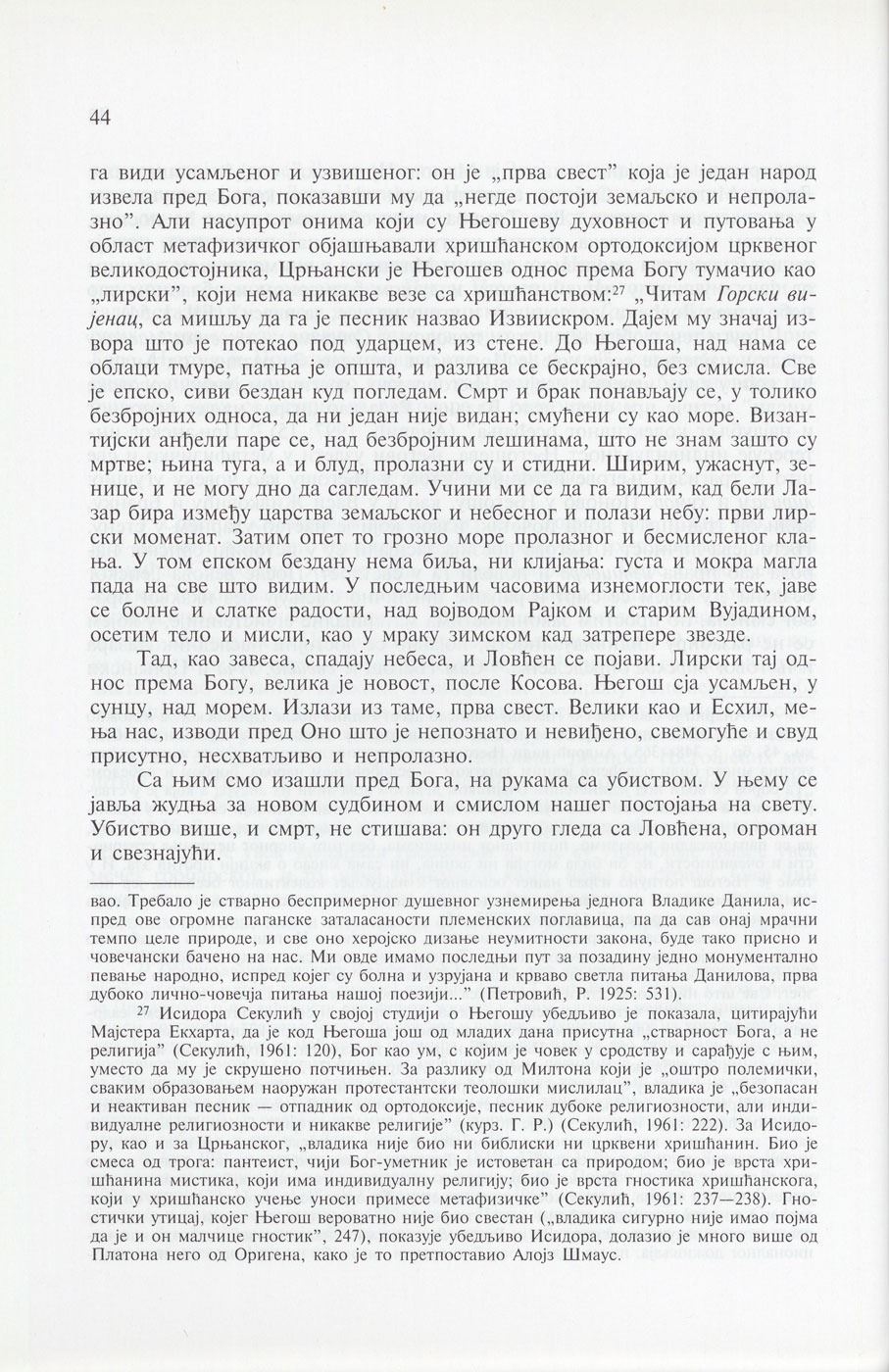 44

га види усамљеног и узвишеног: он је „прва свест” која је један народ извела пред Бога, показавши му да „негде постоји земаљско и непролазно”. Али насупрот онима који су Његошеву духовност и путовања у област метафизичког објашњавали хришћанском ортодоксијом црквеног великодостојника, Црњански је Његошев однос према Богу тумачио као „лирски”, који нема никакве везе са хришћанством:$^{27}$ „Читам Горски вијенац, са мишљу да га је песник назвао Извиискром. Дајем му значај извора што је потекао под ударцем, из стене. До Његоша, над нама се облаци тмуре, патња је општа, и разлива се бескрајно, без смисла. Све је епско, сиви бездан куд погледам. Смрт и брак понављају се, у толико безбројних односа, да ни један није видан; смућени су као море. Византијски анђели паре се, над безбројним лешинама, што не знам зашто су мртве; њина туга, а и блуд, пролазни су и стидни. Ширим, ужаснут, зенице, и не могу дно да сагледам. Учини ми се да га видим, кад бели Лазар бира између царства земаљског и небесног и полази небу: први лирски моменат. Затим опет то грозно море пролазног и бесмисленог клања. У том епском бездану нема биља, ни клијања: густа и мокра магла пада на све што видим. У последњим часовима изнемоглости тек, јаве се болне и слатке радости, над војводом Рајком и старим Вујадином, осетим тело и мисли, као у мраку зимском кад затрепере звезде.

Тад, као завеса, спадају небеса, и Ловћен се појави. Лирски тај однос према Богу, велика је новост, после Косова. Његош сја усамљен, у сунцу, над морем. Излази из таме, прва свест. Велики као и Есхил, мења нас, изводи пред Оно што је непознато и невиђено, свемогуће и свуд присутно, несхватљиво и непролазно.

Са њим смо изашли пред Бога, на рукама са убиством. У њему се јавља жудња за новом судбином и смислом нашег постојања на свету. Убиство више, и смрт, не стишава: он друго гледа са Ловћена, огроман и свезнајући.

вао. Требало је стварно беспримерног душевног узнемирења једнога Владике Данила, испред ове огромне паганске заталасаности племенских поглавица, па да сав онај мрачни темпо целе природе, и све оно херојско дизање неумитности закона, буде тако присно и човечански бачено на нас. Ми овде имамо последњи пут за позадину једно монументално певање народно, испред којег су болна и узрујана и крваво светла питања Данилова, прва дубоко лично-човечја питања нашој поезији...” (Петровић, Р. 1925: 531).

$^{27}$ Исидора Секулић у својој студији о Његошу убедљиво је показала, цитирајући Мајстера Екхарта, да је код Његоша још од младих дана присутна „стварност Бога, а не религија” (Секулић, 1961: 120), Бог као ум, с којим је човек у сродству и сарађује с њим, уместо да му је скрушено потчињен. За разлику од Милтона који је „оштро полемички, сваким образовањем наоружан протестантски теолошки мислилац”, владика је „безопасан и неактиван песник — отпадник од ортодоксије, песник дубоке религиозности, али индивидуалне религиозности и никакве религије” (курз. Г. Р.) (Секулић, 1961: 222). За Исидору, као и за Црњанског, „владика није био ни библиски ни црквени хришћанин. Био је смеса од трога: пантеист, чији Бог-уметник је истоветан са природом; био је врста хришћанина мистика, који има индивидуалну религију; био је врста гностика хришћанскога, који у хришћанско учење уноси примесе метафизичке” (Секулић, 1961: 237—238). Гностички утицај, којег Његош вероватно није био свестан („владика сигурно није имао појма да је и он малчице гностик”, 247), показује убедљиво Исидора, долазио је много више од Платона него од Оригена, како је то претпоставио Алојз Шмаус.